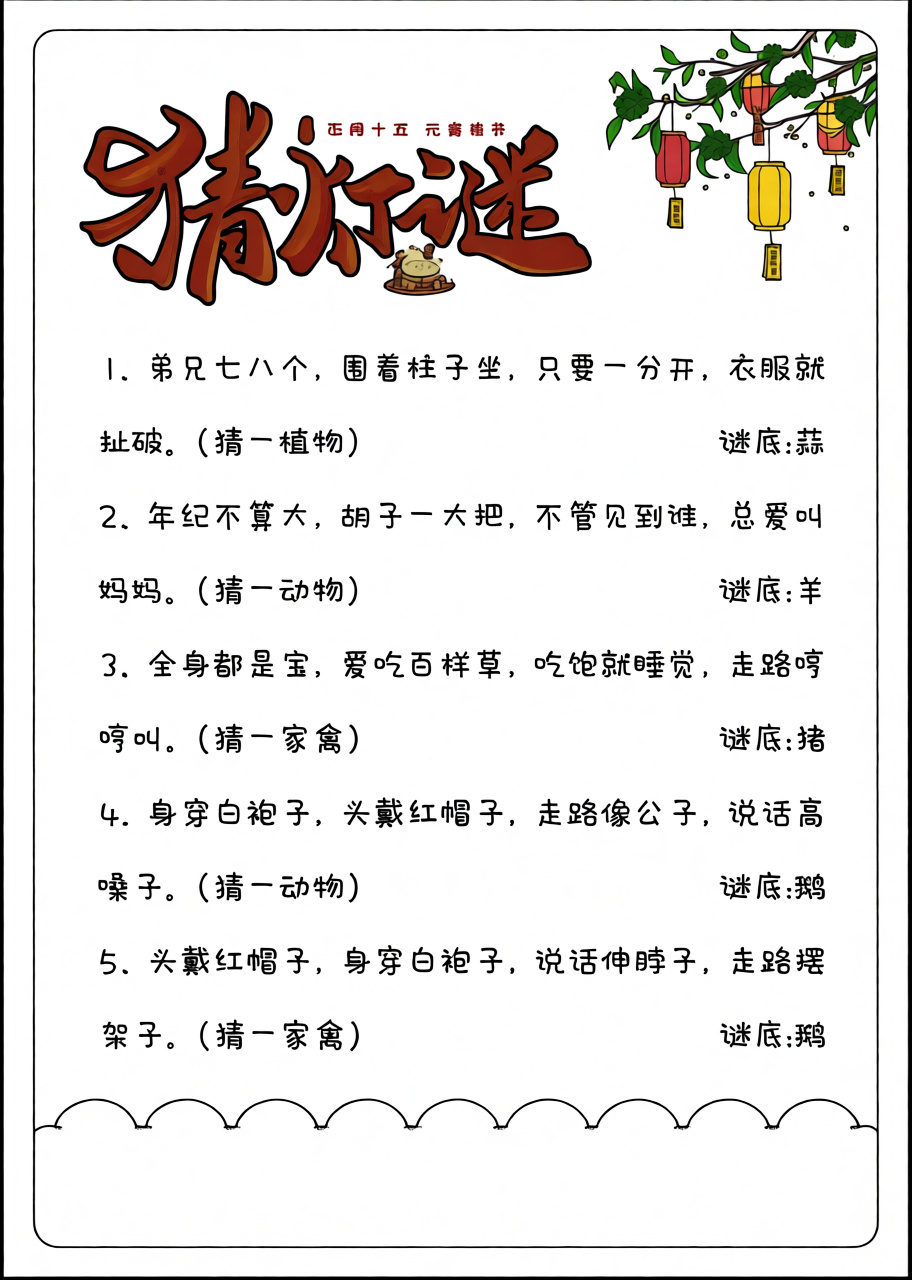 正月十五 元宵佳节

猜灯谜

1、弟兄七八个，围着柱子坐，只要一分开，衣服就扯破。（猜一植物） 谜底:蒜

2、年纪不算大，胡子一大把，不管见到谁，总爱叫妈妈。（猜一动物） 谜底:羊

3、全身都是宝，爱吃百样草，吃饱就睡觉，走路哼哼叫。（猜一家禽） 谜底:猪

4、身穿白袍子，头戴红帽子，走路像公子，说话高嗓子。（猜一动物） 谜底:鹅

5、头戴红帽子，身穿白袍子，说话伸脖子，走路摆架子。（猜一家禽） 谜底:鹅